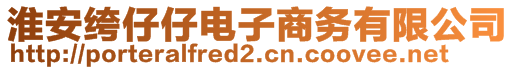 淮安绔仔仔电子商务有限公司
http://porteralfred2.cn.coovee.net